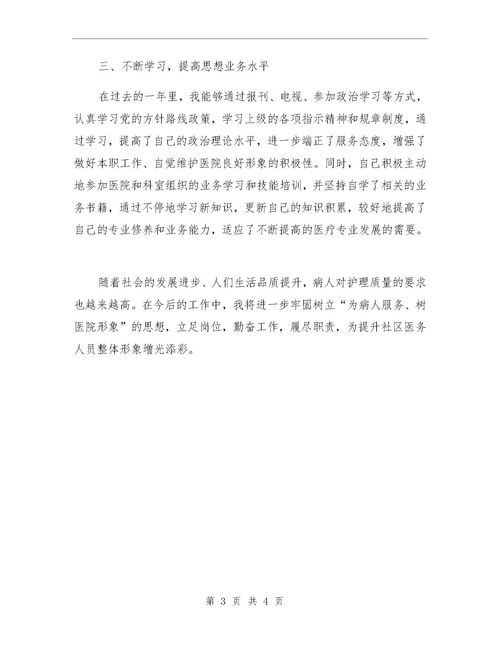 三、不断学习，提高思想业务水平

在过去的一年里，我能够通过报刊、电视、参加政治学习等方式，认真学习党的方针路线政策，学习上级的各项指示精神和规章制度，通过学习，提高了自己的政治理论水平，进一步端正了服务态度，增强了做好本职工作、自觉维护医院良好形象的积极性。同时，自己积极主动地参加医院和科室组织的业务学习和技能培训，并坚持自学了相关的业务书籍，通过不停地学习新知识，更新自己的知识积累，较好地提高了自己的专业修养和业务能力，适应了不断提高的医疗专业发展的需要。

随着社会的发展进步、人们生活品质提升，病人对护理质量的要求也越来越高。在今后的工作中，我将进一步牢固树立“为病人服务、树医院形象”的思想，立足岗位，勤奋工作，履尽职责，为提升社区医务人员整体形象增光添彩。

第 3 页 共 4 页